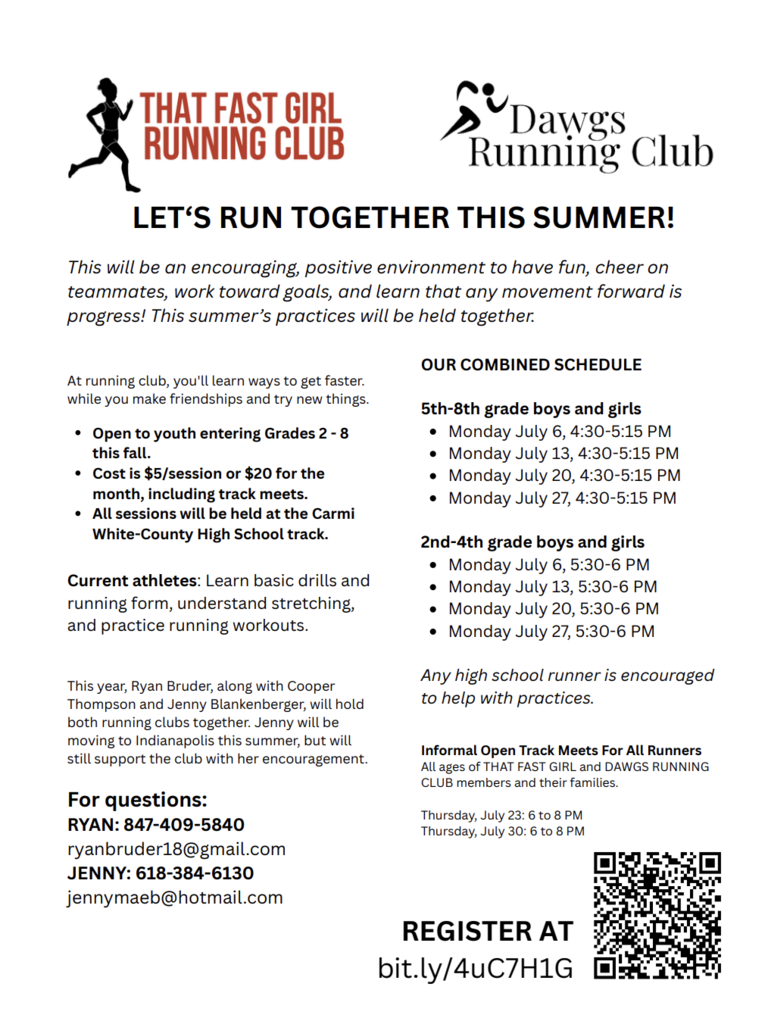 THAT FAST GIRL RUNNING CLUB

Dawgs Running Club

LET'S RUN TOGETHER THIS SUMMER!

This will be an encouraging, positive environment to have fun, cheer on teammates, work toward goals, and learn that any movement forward is progress! This summer's practices will be held together.

At running club, you'll learn ways to get faster. while you make friendships and try new things.

- Open to youth entering Grades 2 - 8 this fall.
- Cost is $5/session or $20 for the month, including track meets.
- All sessions will be held at the Carmi White-County High School track.

Current athletes: Learn basic drills and running form, understand stretching, and practice running workouts.

This year, Ryan Bruder, along with Cooper Thompson and Jenny Blankenberger, will hold both running clubs together. Jenny will be moving to Indianapolis this summer, but will still support the club with her encouragement.

For questions:
RYAN: 847-409-5840
ryanbruder18@gmail.com
JENNY: 618-384-6130
jennymaeb@hotmail.com

OUR COMBINED SCHEDULE

5th-8th grade boys and girls
- Monday July 6, 4:30-5:15 PM
- Monday July 13, 4:30-5:15 PM
- Monday July 20, 4:30-5:15 PM
- Monday July 27, 4:30-5:15 PM

2nd-4th grade boys and girls
- Monday July 6, 5:30-6 PM
- Monday July 13, 5:30-6 PM
- Monday July 20, 5:30-6 PM
- Monday July 27, 5:30-6 PM

Any high school runner is encouraged to help with practices.

Informal Open Track Meets For All Runners
All ages of THAT FAST GIRL and DAWGS RUNNING CLUB members and their families.

Thursday, July 23: 6 to 8 PM
Thursday, July 30: 6 to 8 PM

REGISTER AT
bit.ly/4uC7H1G